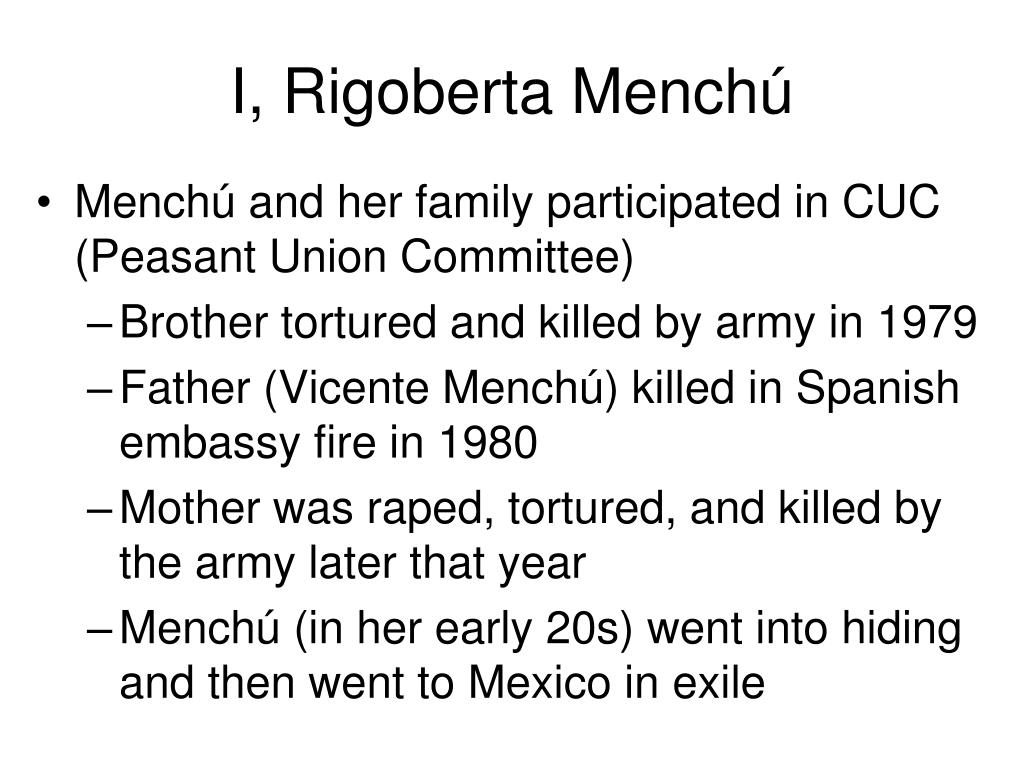 I, Rigoberta Menchú

• Menchú and her family participated in CUC (Peasant Union Committee)
– Brother tortured and killed by army in 1979
– Father (Vicente Menchú) killed in Spanish embassy fire in 1980
– Mother was raped, tortured, and killed by the army later that year
– Menchú (in her early 20s) went into hiding and then went to Mexico in exile